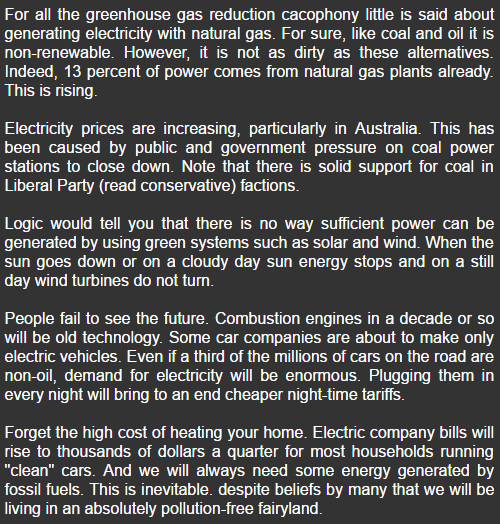 For all the greenhouse gas reduction cacophony little is said about generating electricity with natural gas. For sure, like coal and oil it is non-renewable. However, it is not as dirty as these alternatives. Indeed, 13 percent of power comes from natural gas plants already. This is rising.

Electricity prices are increasing, particularly in Australia. This has been caused by public and government pressure on coal power stations to close down. Note that there is solid support for coal in Liberal Party (read conservative) factions.

Logic would tell you that there is no way sufficient power can be generated by using green systems such as solar and wind. When the sun goes down or on a cloudy day sun energy stops and on a still day wind turbines do not turn.

People fail to see the future. Combustion engines in a decade or so will be old technology. Some car companies are about to make only electric vehicles. Even if a third of the millions of cars on the road are non-oil, demand for electricity will be enormous. Plugging them in every night will bring to an end cheaper night-time tariffs.

Forget the high cost of heating your home. Electric company bills will rise to thousands of dollars a quarter for most households running "clean" cars. And we will always need some energy generated by fossil fuels. This is inevitable. despite beliefs by many that we will be living in an absolutely pollution-free fairyland.